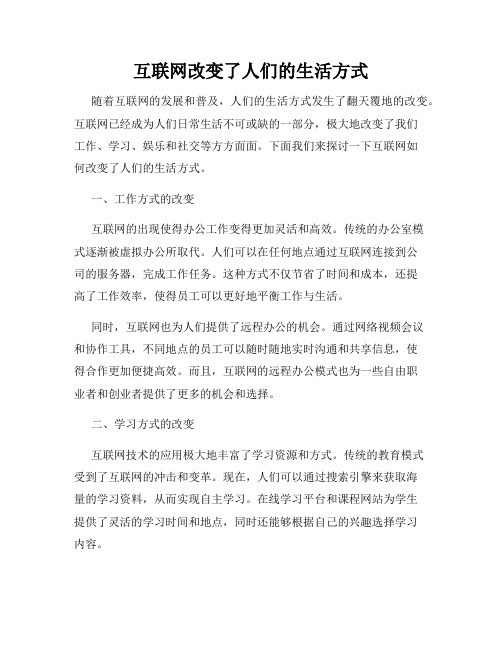 互联网改变了人们的生活方式

随着互联网的发展和普及，人们的生活方式发生了翻天覆地的改变。互联网已经成为人们日常生活不可或缺的一部分，极大地改变了我们工作、学习、娱乐和社交等方方面面。下面我们来探讨一下互联网如何改变了人们的生活方式。

一、工作方式的改变

互联网的出现使得办公工作变得更加灵活和高效。传统的办公室模式逐渐被虚拟办公所取代。人们可以在任何地点通过互联网连接到公司的服务器，完成工作任务。这种方式不仅节省了时间和成本，还提高了工作效率，使得员工可以更好地平衡工作与生活。

同时，互联网也为人们提供了远程办公的机会。通过网络视频会议和协作工具，不同地点的员工可以随时随地实时沟通和共享信息，使得合作更加便捷高效。而且，互联网的远程办公模式也为一些自由职业者和创业者提供了更多的机会和选择。

二、学习方式的改变

互联网技术的应用极大地丰富了学习资源和方式。传统的教育模式受到了互联网的冲击和变革。现在，人们可以通过搜索引擎来获取海量的学习资料，从而实现自主学习。在线学习平台和课程网站为学生提供了灵活的学习时间和地点，同时还能够根据自己的兴趣选择学习内容。